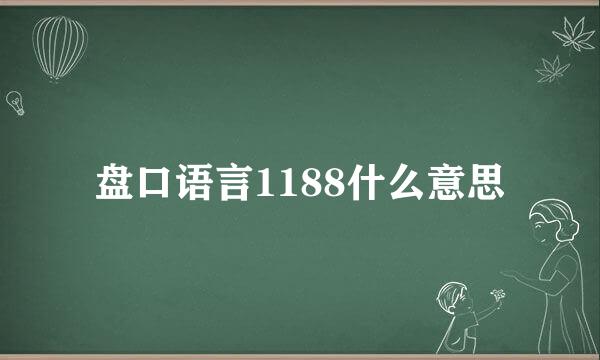 盘口语言1188什么意思